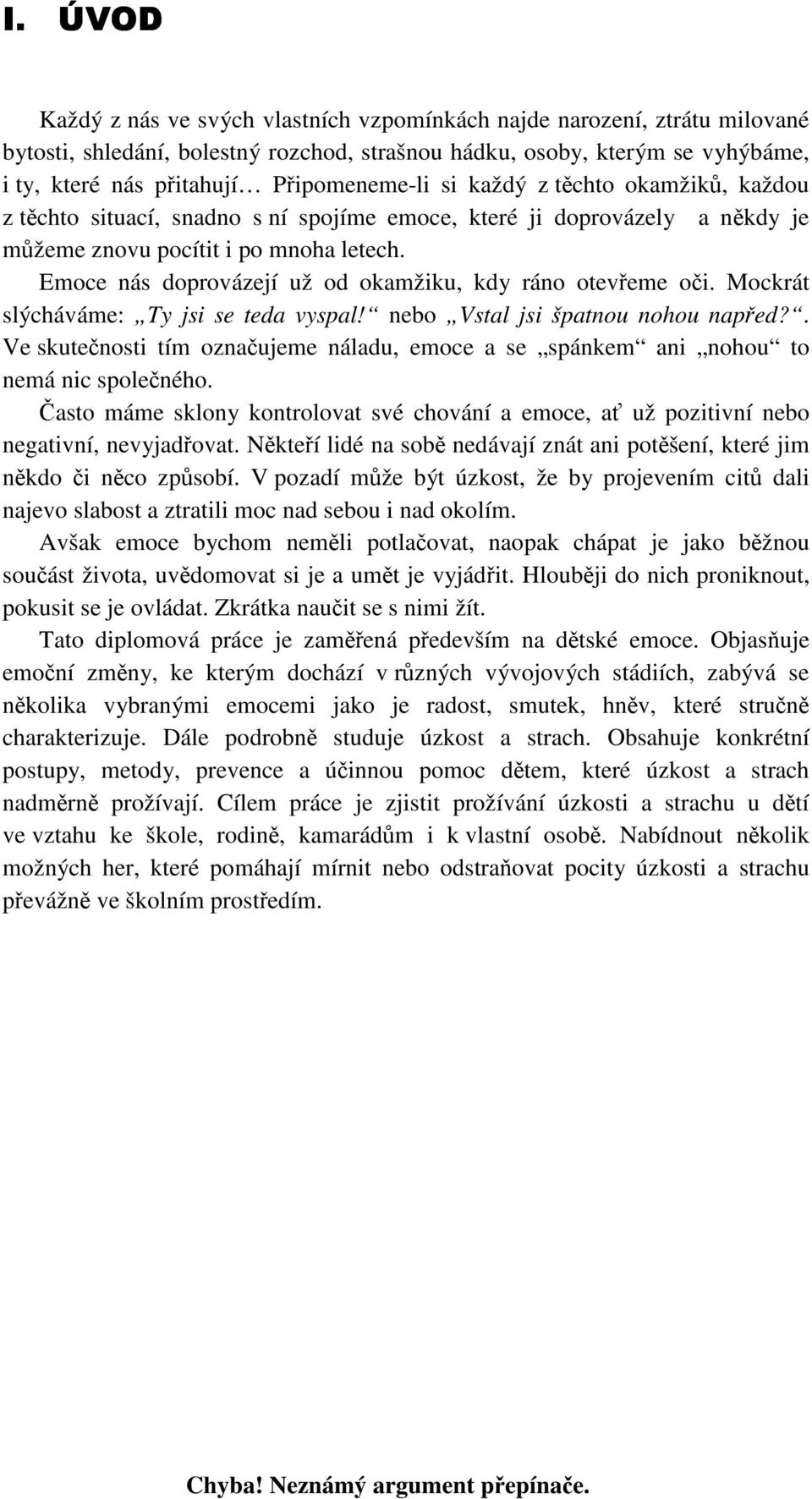 I. ÚVOD

Každý z nás ve svých vlastních vzpomínkách najde narození, ztrátu milované bytosti, shledání, bolestný rozchod, strašnou hádku, osoby, kterým se vyhýbáme, i ty, které nás přitahují… Připomeneme-li si každý z těchto okamžiků, každou z těchto situací, snadno s ní spojíme emoce, které ji doprovázely a někdy je můžeme znovu pocítit i po mnoha letech.

Emoce nás doprovázejí už od okamžiku, kdy ráno otevřeme oči. Mockrát slýcháváme: „Ty jsi se teda vyspal!“ nebo „Vstal jsi špatnou nohou napřed?“. Ve skutečnosti tím označujeme náladu, emoce a se „spánkem“ ani „nohou“ to nemá nic společného.

Často máme sklony kontrolovat své chování a emoce, ať už pozitivní nebo negativní, nevyjadřovat. Někteří lidé na sobě nedávají znát ani potěšení, které jim někdo či něco způsobí. V pozadí může být úzkost, že by projevením citů dali najevo slabost a ztratili moc nad sebou i nad okolím.

Avšak emoce bychom neměli potlačovat, naopak chápat je jako běžnou součást života, uvědomovat si je a umět je vyjádřit. Hlouběji do nich proniknout, pokusit se je ovládat. Zkrátka naučit se s nimi žít.

Tato diplomová práce je zaměřená především na dětské emoce. Objasňuje emoční změny, ke kterým dochází v různých vývojových stádiích, zabývá se několika vybranými emocemi jako je radost, smutek, hněv, které stručně charakterizuje. Dále podrobně studuje úzkost a strach. Obsahuje konkrétní postupy, metody, prevence a účinnou pomoc dětem, které úzkost a strach nadměrně prožívají. Cílem práce je zjistit prožívání úzkosti a strachu u dětí ve vztahu ke škole, rodině, kamarádům i k vlastní osobě. Nabídnout několik možných her, které pomáhají mírnit nebo odstraňovat pocity úzkosti a strachu převážně ve školním prostředím.

Chyba! Neznámý argument přepínače.